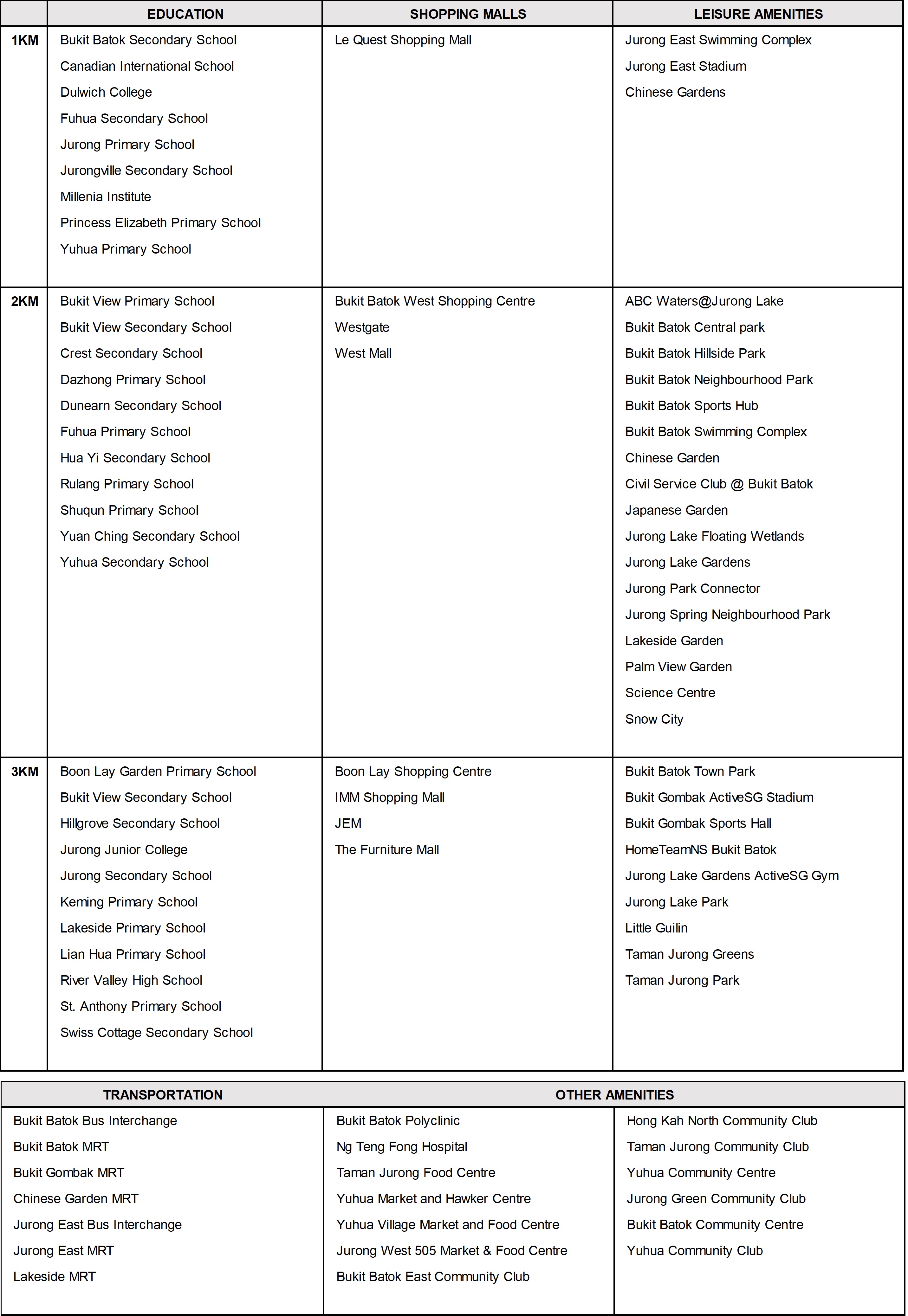 | | EDUCATION | SHOPPING MALLS | LEISURE AMENITIES |
|---|---|---|---|
| 1KM | Bukit Batok Secondary School<br>Canadian International School<br>Dulwich College<br>Fuhua Secondary School<br>Jurong Primary School<br>Jurongville Secondary School<br>Millenia Institute<br>Princess Elizabeth Primary School<br>Yuhua Primary School | Le Quest Shopping Mall | Jurong East Swimming Complex<br>Jurong East Stadium<br>Chinese Gardens |
| 2KM | Bukit View Primary School<br>Bukit View Secondary School<br>Crest Secondary School<br>Dazhong Primary School<br>Dunearn Secondary School<br>Fuhua Primary School<br>Hua Yi Secondary School<br>Rulang Primary School<br>Shuqun Primary School<br>Yuan Ching Secondary School<br>Yuhua Secondary School | Bukit Batok West Shopping Centre<br>Westgate<br>West Mall | ABC Waters@Jurong Lake<br>Bukit Batok Central park<br>Bukit Batok Hillside Park<br>Bukit Batok Neighbourhood Park<br>Bukit Batok Sports Hub<br>Bukit Batok Swimming Complex<br>Chinese Garden<br>Civil Service Club @ Bukit Batok<br>Japanese Garden<br>Jurong Lake Floating Wetlands<br>Jurong Lake Gardens<br>Jurong Park Connector<br>Jurong Spring Neighbourhood Park<br>Lakeside Garden<br>Palm View Garden<br>Science Centre<br>Snow City |
| 3KM | Boon Lay Garden Primary School<br>Bukit View Secondary School<br>Hillgrove Secondary School<br>Jurong Junior College<br>Jurong Secondary School<br>Keming Primary School<br>Lakeside Primary School<br>Lian Hua Primary School<br>River Valley High School<br>St. Anthony Primary School<br>Swiss Cottage Secondary School | Boon Lay Shopping Centre<br>IMM Shopping Mall<br>JEM<br>The Furniture Mall | Bukit Batok Town Park<br>Bukit Gombak ActiveSG Stadium<br>Bukit Gombak Sports Hall<br>HomeTeamNS Bukit Batok<br>Jurong Lake Gardens ActiveSG Gym<br>Jurong Lake Park<br>Little Guilin<br>Taman Jurong Greens<br>Taman Jurong Park |

| TRANSPORTATION | OTHER AMENITIES | |
|---|---|---|
| Bukit Batok Bus Interchange<br>Bukit Batok MRT<br>Bukit Gombak MRT<br>Chinese Garden MRT<br>Jurong East Bus Interchange<br>Jurong East MRT<br>Lakeside MRT | Bukit Batok Polyclinic<br>Ng Teng Fong Hospital<br>Taman Jurong Food Centre<br>Yuhua Market and Hawker Centre<br>Yuhua Village Market and Food Centre<br>Jurong West 505 Market & Food Centre<br>Bukit Batok East Community Club | Hong Kah North Community Club<br>Taman Jurong Community Club<br>Yuhua Community Centre<br>Jurong Green Community Club<br>Bukit Batok Community Centre<br>Yuhua Community Club |